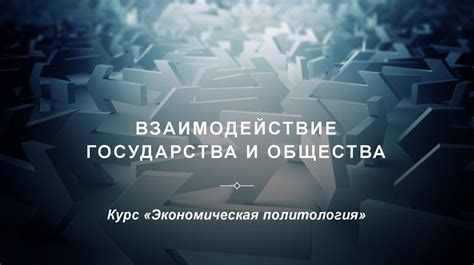 ВЗАИМОДЕЙСТВИЕ ГОСУДАРСТВА И ОБЩЕСТВА

Курс «Экономическая политология»